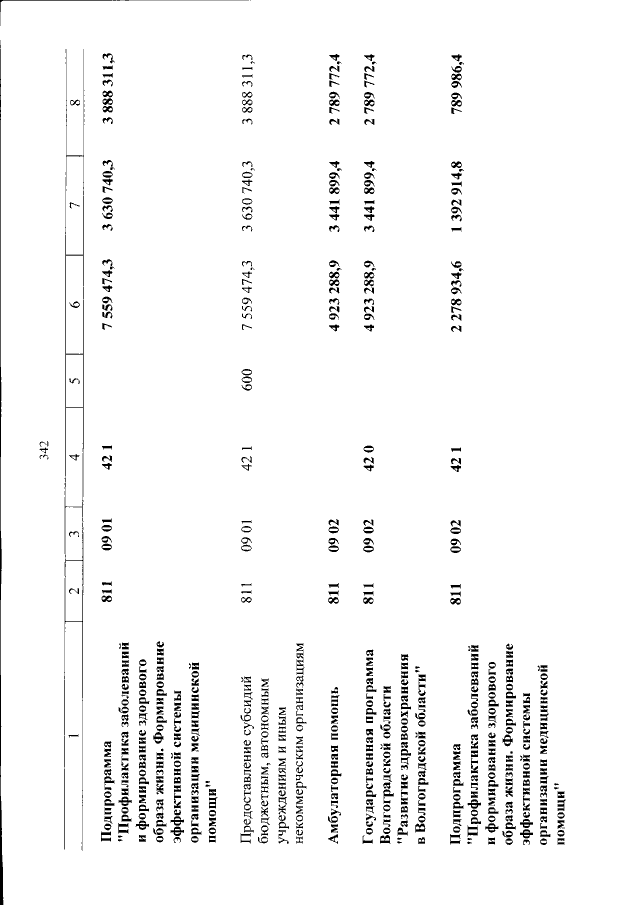 342

| 1 | 2 | 3 | 4 | 5 | 6 | 7 | 8 |
|---|---|---|---|---|---|---|---|
| Подпрограмма "Профилактика заболеваний и формирование здорового образа жизни. Формирование эффективной системы организации медицинской помощи" | 811 | 09 01 | 42 1 | | 7 559 474,3 | 3 630 740,3 | 3 888 311,3 |
| Предоставление субсидий бюджетным, автономным учреждениям и иным некоммерческим организациям | 811 | 09 01 | 42 1 | 600 | 7 559 474,3 | 3 630 740,3 | 3 888 311,3 |
| Амбулаторная помощь | 811 | 09 02 | | | 4 923 288,9 | 3 441 899,4 | 2 789 772,4 |
| Государственная программа Волгоградской области "Развитие здравоохранения в Волгоградской области" | 811 | 09 02 | 42 0 | | 4 923 288,9 | 3 441 899,4 | 2 789 772,4 |
| Подпрограмма "Профилактика заболеваний и формирование здорового образа жизни. Формирование эффективной системы организации медицинской помощи" | 811 | 09 02 | 42 1 | | 2 278 934,6 | 1 392 914,8 | 789 986,4 |